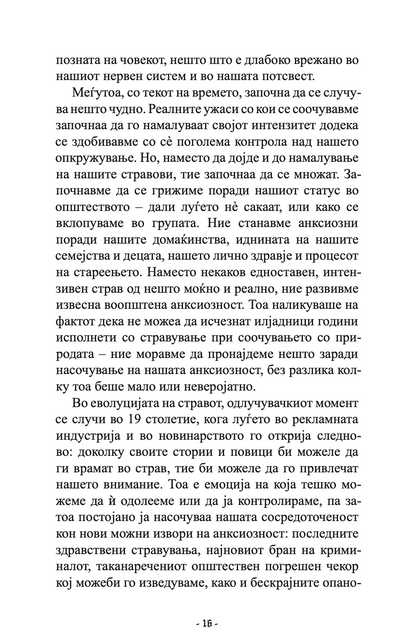 позната на човекот, нешто што е длабоко врежано во нашиот нервен систем и во нашата потсвест.

Меѓутоа, со текот на времето, започна да се случува нешто чудно. Реалните ужаси со кои се соочувавме започнаа да го намалуваат својот интензитет додека се здобивавме со сè поголема контрола над нашето опкружување. Но, наместо да дојде и до намалување на нашите стравови, тие започнаа да се множат. Започнавме да се грижиме поради нашиот статус во општеството – дали луѓето нè сакаат, или како се вклопуваме во групата. Ние станавме анксиозни поради нашите домаќинства, иднината на нашите семејства и децата, нашето лично здравје и процесот на стареењето. Наместо некаков едноставен, интензивен страв од нешто моќно и реално, ние развивме извесна воопштена анксиозност. Тоа наликуваше на фактот дека не можеа да исчезнат илјадници години исполнети со стравување при соочувањето со природата – ние моравме да пронајдеме нешто заради насочување на нашата анксиозност, без разлика колку тоа беше мало или неверојатно.

Во еволуцијата на стравот, одлучувачкиот момент се случи во 19 столетие, кога луѓето во рекламната индустрија и во новинарството го открија следново: доколку своите стории и повици би можеле да ги врамат во страв, тие би можеле да го привлечат нашето внимание. Тоа е емоција на која тешко можеме да ѝ одолееме или да ја контролираме, па затоа постојано ја насочуваа нашата сосредоточеност кон нови можни извори на анксиозност: последните здравствени стравувања, најновиот бран на криминалот, таканаречениот општествен погрешен чекор кој можеби го изведуваме, како и бескрајните опано-

- 16 -